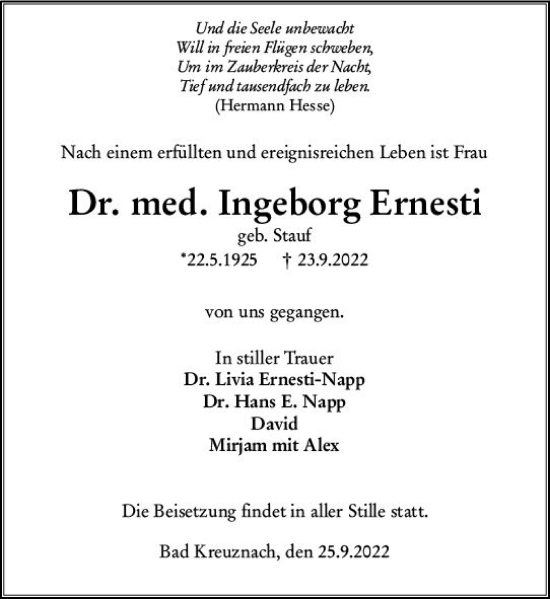 Und die Seele unbewacht
Will in freien Flügen schweben,
Um im Zauberkreis der Nacht,
Tief und tausendfach zu leben.
(Hermann Hesse)

Nach einem erfüllten und ereignisreichen Leben ist Frau

Dr. med. Ingeborg Ernesti
geb. Stauf
*22.5.1925 † 23.9.2022

von uns gegangen.

In stiller Trauer
Dr. Livia Ernesti-Napp
Dr. Hans E. Napp
David
Mirjam mit Alex

Die Beisetzung findet in aller Stille statt.

Bad Kreuznach, den 25.9.2022